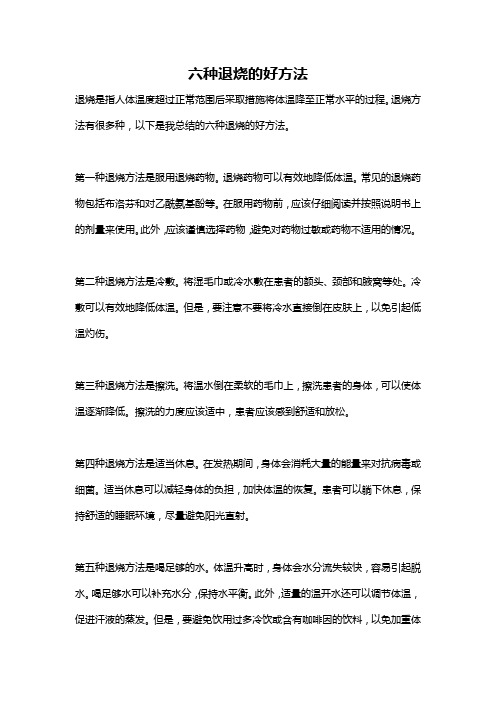 六种退烧的好方法

退烧是指人体温度超过正常范围后采取措施将体温降至正常水平的过程。退烧方法有很多种，以下是我总结的六种退烧的好方法。

第一种退烧方法是服用退烧药物。退烧药物可以有效地降低体温。常见的退烧药物包括布洛芬和对乙酰氨基酚等。在服用药物前，应该仔细阅读并按照说明书上的剂量来使用。此外，应该谨慎选择药物，避免对药物过敏或药物不适用的情况。

第二种退烧方法是冷敷。将湿毛巾或冷水敷在患者的额头、颈部和腋窝等处。冷敷可以有效地降低体温。但是，要注意不要将冷水直接倒在皮肤上，以免引起低温灼伤。

第三种退烧方法是擦洗。将温水倒在柔软的毛巾上，擦洗患者的身体，可以使体温逐渐降低。擦洗的力度应该适中，患者应该感到舒适和放松。

第四种退烧方法是适当休息。在发热期间，身体会消耗大量的能量来对抗病毒或细菌。适当休息可以减轻身体的负担，加快体温的恢复。患者可以躺下休息，保持舒适的睡眠环境，尽量避免阳光直射。

第五种退烧方法是喝足够的水。体温升高时，身体会水分流失较快，容易引起脱水。喝足够水可以补充水分，保持水平衡。此外，适量的温开水还可以调节体温，促进汗液的蒸发。但是，要避免饮用过多冷饮或含有咖啡因的饮料，以免加重体